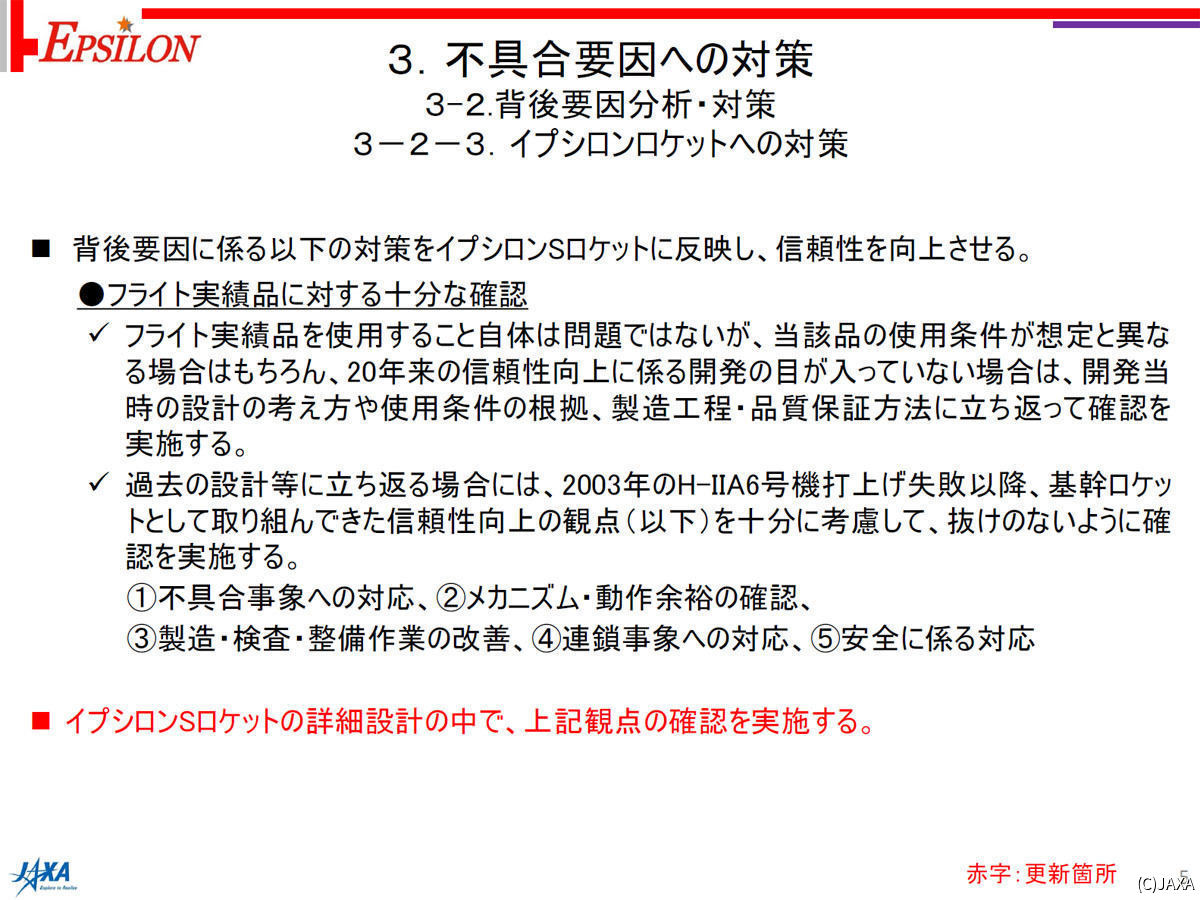 EPSILON

3. 不具合要因への対策
3-2.背後要因分析・対策
3－2－3. イプシロンロケットへの対策

■ 背後要因に係る以下の対策をイプシロンSロケットに反映し、信頼性を向上させる。

●フライト実績品に対する十分な確認

✓ フライト実績品を使用すること自体は問題ではないが、当該品の使用条件が想定と異なる場合はもちろん、20年来の信頼性向上に係る開発の目が入っていない場合は、開発当時の設計の考え方や使用条件の根拠、製造工程・品質保証方法に立ち返って確認を実施する。

✓ 過去の設計等に立ち返る場合には、2003年のH-IIA6号機打上げ失敗以降、基幹ロケットとして取り組んできた信頼性向上の観点（以下）を十分に考慮して、抜けのないように確認を実施する。

①不具合事象への対応、②メカニズム・動作余裕の確認、
③製造・検査・整備作業の改善、④連鎖事象への対応、⑤安全に係る対応

■ イプシロンSロケットの詳細設計の中で、上記観点の確認を実施する。

JAXA Explore to Realize

赤字：更新箇所

5

(C)JAXA